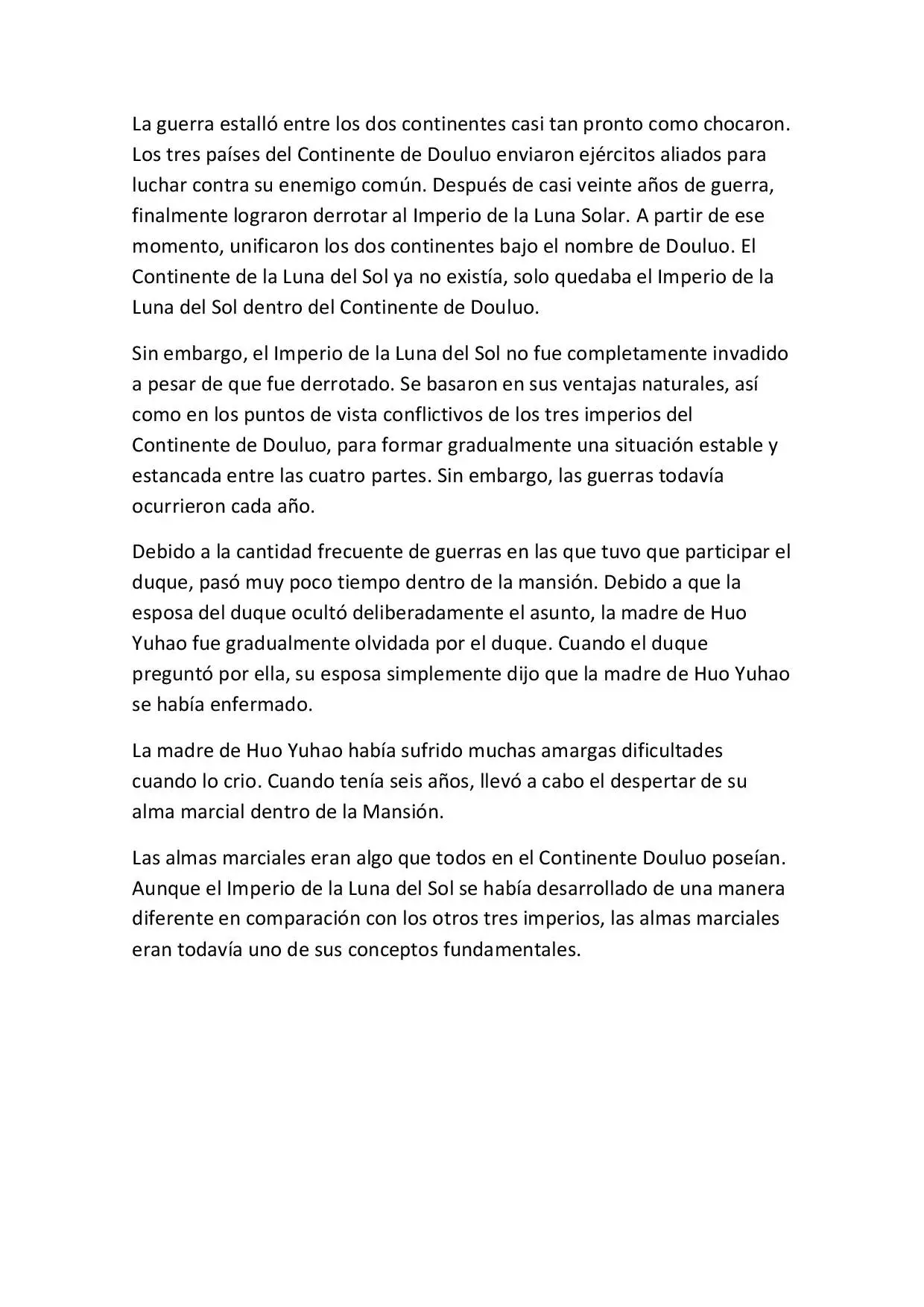 La guerra estalló entre los dos continentes casi tan pronto como chocaron. Los tres países del Continente de Douluo enviaron ejércitos aliados para luchar contra su enemigo común. Después de casi veinte años de guerra, finalmente lograron derrotar al Imperio de la Luna Solar. A partir de ese momento, unificaron los dos continentes bajo el nombre de Douluo. El Continente de la Luna del Sol ya no existía, solo quedaba el Imperio de la Luna del Sol dentro del Continente de Douluo.

Sin embargo, el Imperio de la Luna del Sol no fue completamente invadido a pesar de que fue derrotado. Se basaron en sus ventajas naturales, así como en los puntos de vista conflictivos de los tres imperios del Continente de Douluo, para formar gradualmente una situación estable y estancada entre las cuatro partes. Sin embargo, las guerras todavía ocurrieron cada año.

Debido a la cantidad frecuente de guerras en las que tuvo que participar el duque, pasó muy poco tiempo dentro de la mansión. Debido a que la esposa del duque ocultó deliberadamente el asunto, la madre de Huo Yuhao fue gradualmente olvidada por el duque. Cuando el duque preguntó por ella, su esposa simplemente dijo que la madre de Huo Yuhao se había enfermado.

La madre de Huo Yuhao había sufrido muchas amargas dificultades cuando lo crio. Cuando tenía seis años, llevó a cabo el despertar de su alma marcial dentro de la Mansión.

Las almas marciales eran algo que todos en el Continente Douluo poseían. Aunque el Imperio de la Luna del Sol se había desarrollado de una manera diferente en comparación con los otros tres imperios, las almas marciales eran todavía uno de sus conceptos fundamentales.